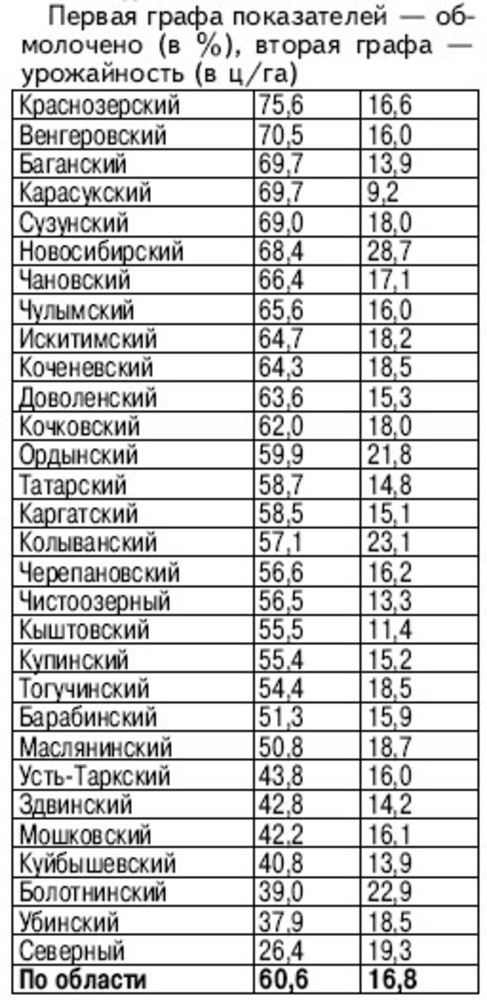 Первая графа показателей — обмолочено (в %), вторая графа — урожайность (в ц/га)

| | | |
|---|---|---|
| Краснозерский | 75,6 | 16,6 |
| Венгеровский | 70,5 | 16,0 |
| Баганский | 69,7 | 13,9 |
| Карасукский | 69,7 | 9,2 |
| Сузунский | 69,0 | 18,0 |
| Новосибирский | 68,4 | 28,7 |
| Чановский | 66,4 | 17,1 |
| Чулымский | 65,6 | 16,0 |
| Искитимский | 64,7 | 18,2 |
| Коченевский | 64,3 | 18,5 |
| Доволенский | 63,6 | 15,3 |
| Кочковский | 62,0 | 18,0 |
| Ордынский | 59,9 | 21,8 |
| Татарский | 58,7 | 14,8 |
| Каргатский | 58,5 | 15,1 |
| Колыванский | 57,1 | 23,1 |
| Черепановский | 56,6 | 16,2 |
| Чистоозерный | 56,5 | 13,3 |
| Кыштовский | 55,5 | 11,4 |
| Купинский | 55,4 | 15,2 |
| Тогучинский | 54,4 | 18,5 |
| Барабинский | 51,3 | 15,9 |
| Маслянинский | 50,8 | 18,7 |
| Усть-Таркский | 43,8 | 16,0 |
| Здвинский | 42,8 | 14,2 |
| Мошковский | 42,2 | 16,1 |
| Куйбышевский | 40,8 | 13,9 |
| Болотнинский | 39,0 | 22,9 |
| Убинский | 37,9 | 18,5 |
| Северный | 26,4 | 19,3 |
| **По области** | **60,6** | **16,8** |